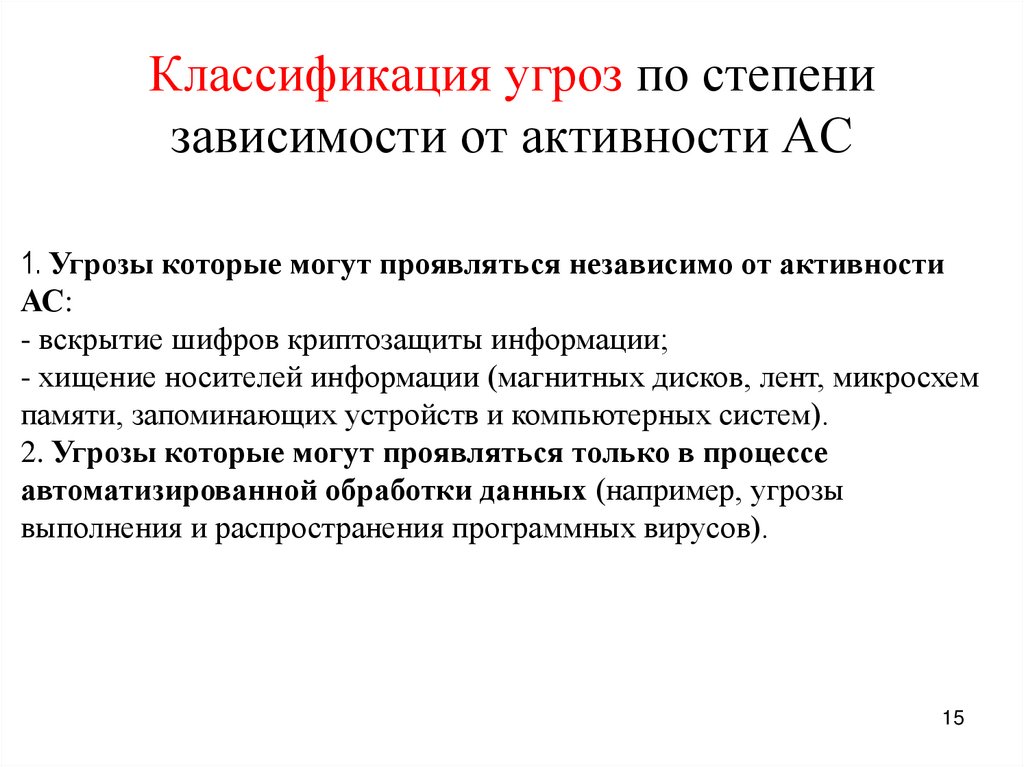 Классификация угроз по степени зависимости от активности АС

1. Угрозы которые могут проявляться независимо от активности АС:
- вскрытие шифров криптозащиты информации;
- хищение носителей информации (магнитных дисков, лент, микросхем памяти, запоминающих устройств и компьютерных систем).
2. Угрозы которые могут проявляться только в процессе автоматизированной обработки данных (например, угрозы выполнения и распространения программных вирусов).

15